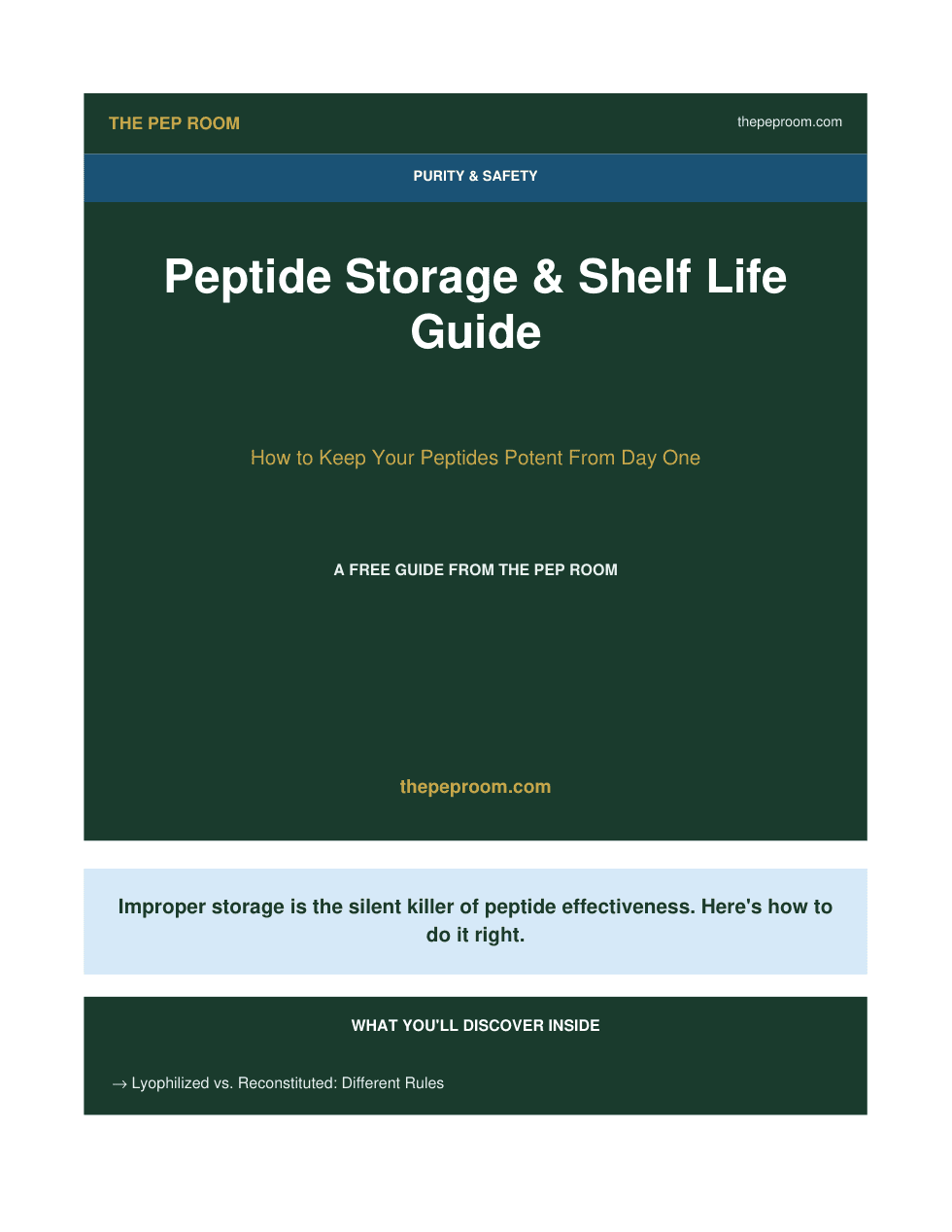 THE PEP ROOM

thepeproom.com

PURITY & SAFETY

Peptide Storage & Shelf Life Guide

How to Keep Your Peptides Potent From Day One

A FREE GUIDE FROM THE PEP ROOM

thepeproom.com

Improper storage is the silent killer of peptide effectiveness. Here's how to do it right.

WHAT YOU'LL DISCOVER INSIDE

→ Lyophilized vs. Reconstituted: Different Rules